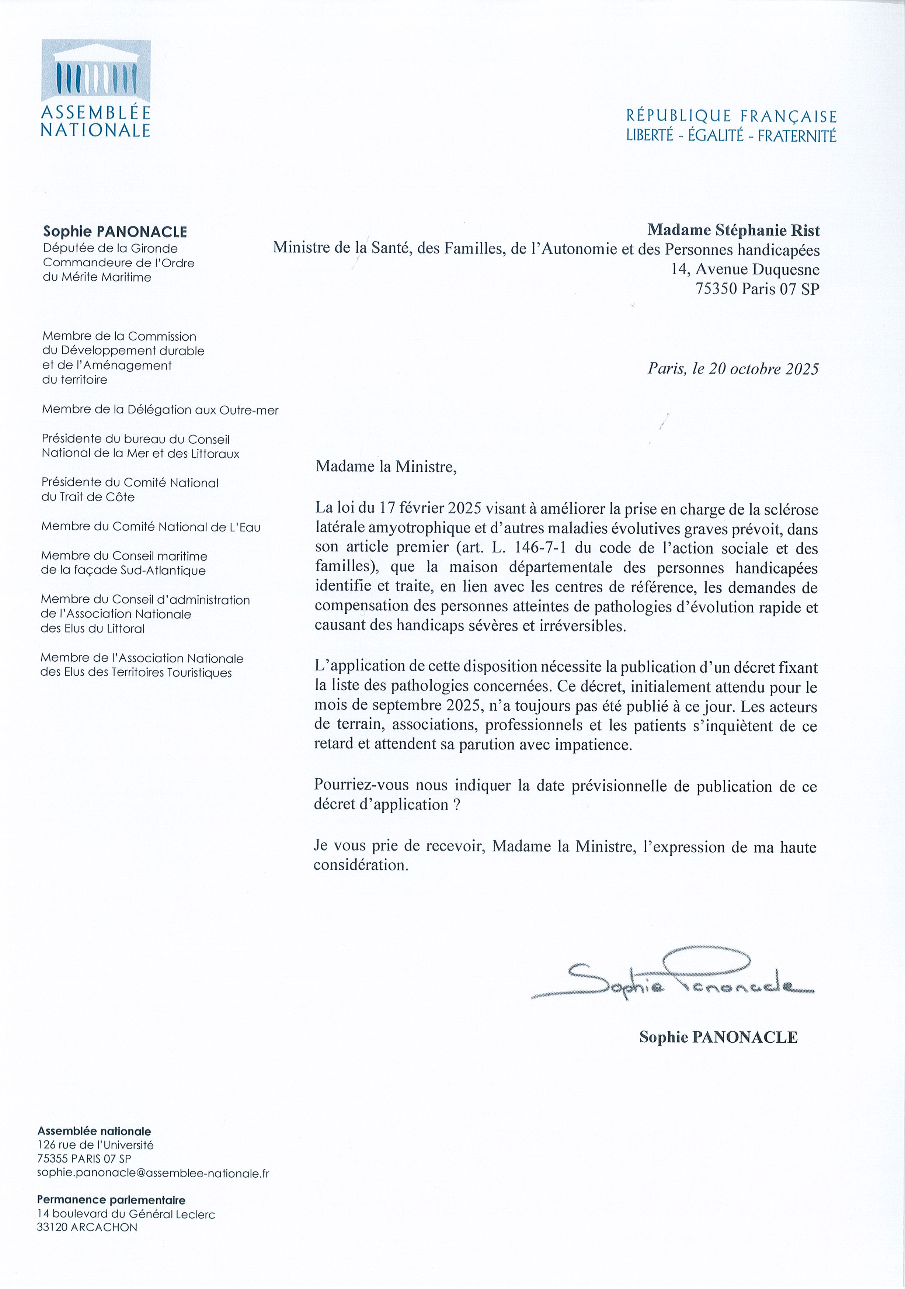 ASSEMBLÉE NATIONALE

RÉPUBLIQUE FRANÇAISE
LIBERTÉ - ÉGALITÉ - FRATERNITÉ

Sophie PANONACLE
Députée de la Gironde
Commandeure de l'Ordre du Mérite Maritime

Membre de la Commission du Développement durable et de l'Aménagement du territoire

Membre de la Délégation aux Outre-mer

Présidente du bureau du Conseil National de la Mer et des Littoraux

Présidente du Comité National du Trait de Côte

Membre du Comité National de L'Eau

Membre du Conseil maritime de la façade Sud-Atlantique

Membre du Conseil d'administration de l'Association Nationale des Elus du Littoral

Membre de l'Association Nationale des Elus des Territoires Touristiques

Madame Stéphanie Rist
Ministre de la Santé, des Familles, de l'Autonomie et des Personnes handicapées
14, Avenue Duquesne
75350 Paris 07 SP

Paris, le 20 octobre 2025

Madame la Ministre,

La loi du 17 février 2025 visant à améliorer la prise en charge de la sclérose latérale amyotrophique et d'autres maladies évolutives graves prévoit, dans son article premier (art. L. 146-7-1 du code de l'action sociale et des familles), que la maison départementale des personnes handicapées identifie et traite, en lien avec les centres de référence, les demandes de compensation des personnes atteintes de pathologies d'évolution rapide et causant des handicaps sévères et irréversibles.

L'application de cette disposition nécessite la publication d'un décret fixant la liste des pathologies concernées. Ce décret, initialement attendu pour le mois de septembre 2025, n'a toujours pas été publié à ce jour. Les acteurs de terrain, associations, professionnels et les patients s'inquiètent de ce retard et attendent sa parution avec impatience.

Pourriez-vous nous indiquer la date prévisionnelle de publication de ce décret d'application ?

Je vous prie de recevoir, Madame la Ministre, l'expression de ma haute considération.

Sophie Panonacle

Sophie PANONACLE

Assemblée nationale
126 rue de l'Université
75355 PARIS 07 SP
sophie.panonacle@assemblee-nationale.fr

Permanence parlementaire
14 boulevard du Général Leclerc
33120 ARCACHON